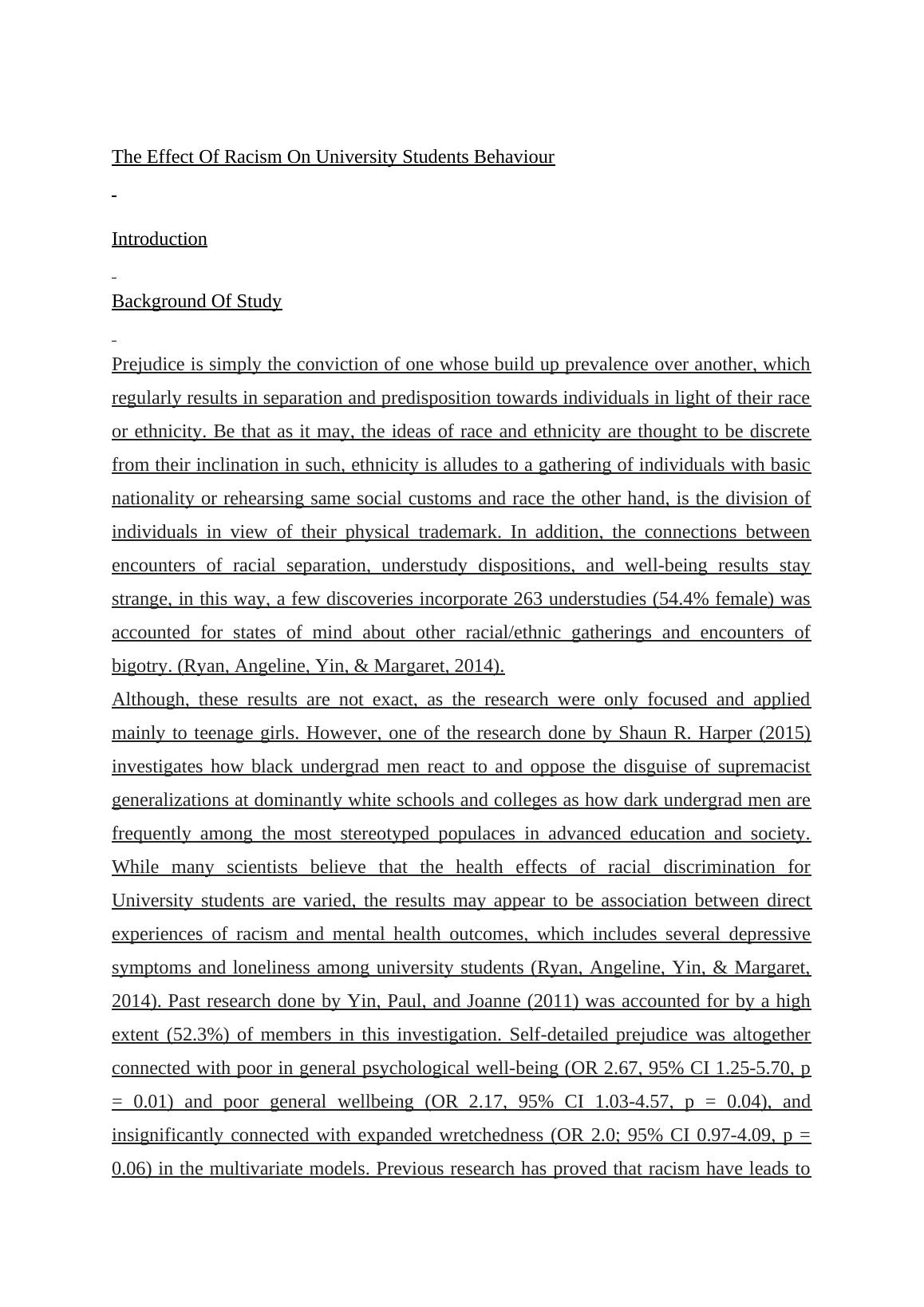 The Effect Of Racism On University Students Behaviour

Introduction

Background Of Study

Prejudice is simply the conviction of one whose build up prevalence over another, which regularly results in separation and predisposition towards individuals in light of their race or ethnicity. Be that as it may, the ideas of race and ethnicity are thought to be discrete from their inclination in such, ethnicity is alludes to a gathering of individuals with basic nationality or rehearsing same social customs and race the other hand, is the division of individuals in view of their physical trademark. In addition, the connections between encounters of racial separation, understudy dispositions, and well-being results stay strange, in this way, a few discoveries incorporate 263 understudies (54.4% female) was accounted for states of mind about other racial/ethnic gatherings and encounters of bigotry. (Ryan, Angeline, Yin, & Margaret, 2014).
Although, these results are not exact, as the research were only focused and applied mainly to teenage girls. However, one of the research done by Shaun R. Harper (2015) investigates how black undergrad men react to and oppose the disguise of supremacist generalizations at dominantly white schools and colleges as how dark undergrad men are frequently among the most stereotyped populaces in advanced education and society. While many scientists believe that the health effects of racial discrimination for University students are varied, the results may appear to be association between direct experiences of racism and mental health outcomes, which includes several depressive symptoms and loneliness among university students (Ryan, Angeline, Yin, & Margaret, 2014). Past research done by Yin, Paul, and Joanne (2011) was accounted for by a high extent (52.3%) of members in this investigation. Self-detailed prejudice was altogether connected with poor in general psychological well-being (OR 2.67, 95% CI 1.25-5.70, p = 0.01) and poor general wellbeing (OR 2.17, 95% CI 1.03-4.57, p = 0.04), and insignificantly connected with expanded wretchedness (OR 2.0; 95% CI 0.97-4.09, p = 0.06) in the multivariate models. Previous research has proved that racism have leads to